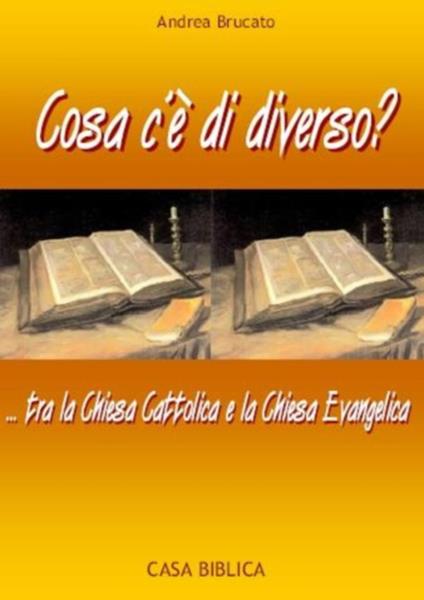 Andrea Brucato

Cosa c'è di diverso?

... tra la Chiesa Cattolica e la Chiesa Evangelica

CASA BIBLICA